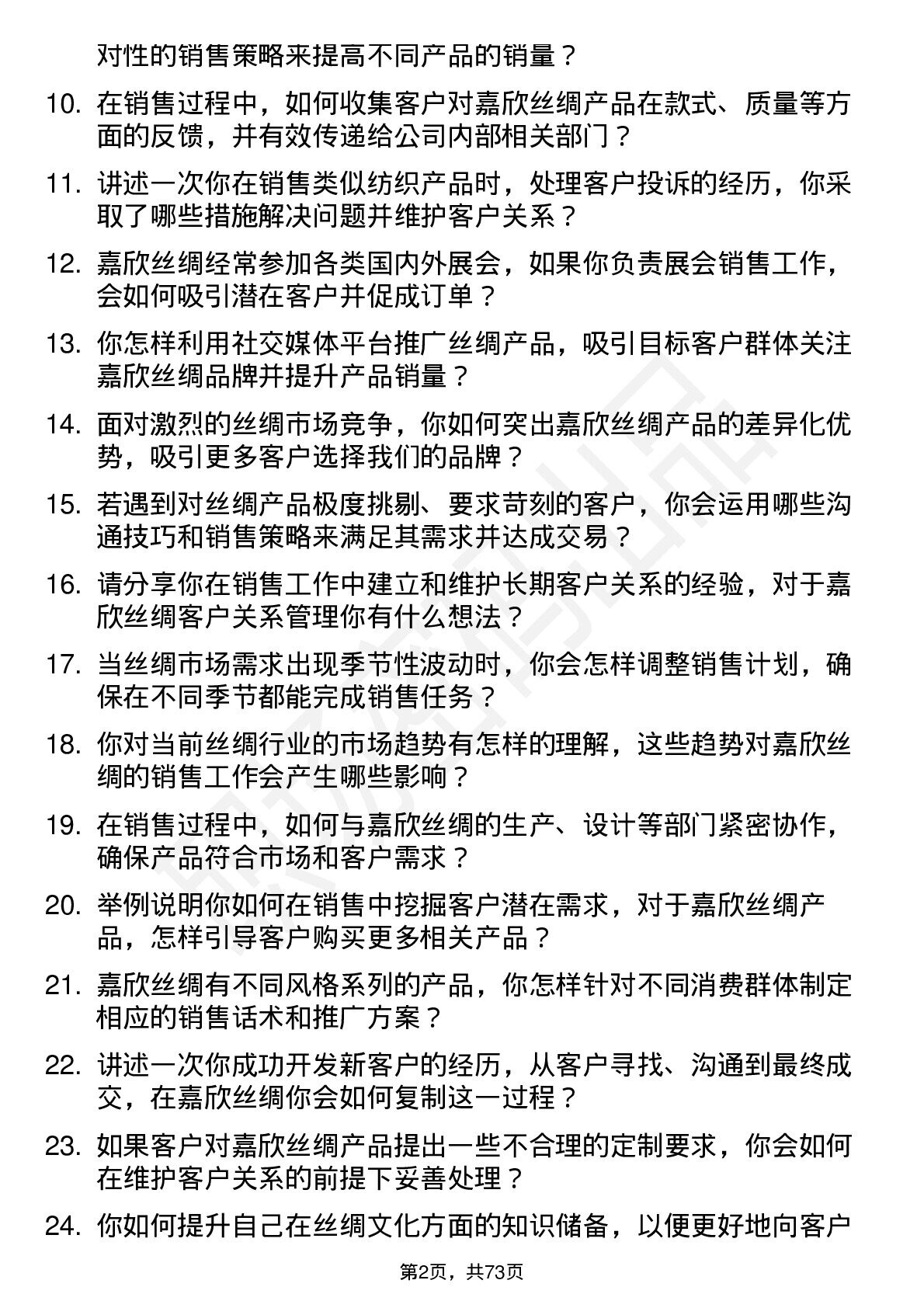 对性的销售策略来提高不同产品的销量？

10. 在销售过程中，如何收集客户对嘉欣丝绸产品在款式、质量等方面的反馈，并有效传递给公司内部相关部门？

11. 讲述一次你在销售类似纺织产品时，处理客户投诉的经历，你采取了哪些措施解决问题并维护客户关系？

12. 嘉欣丝绸经常参加各类国内外展会，如果你负责展会销售工作，会如何吸引潜在客户并促成订单？

13. 你怎样利用社交媒体平台推广丝绸产品，吸引目标客户群体关注嘉欣丝绸品牌并提升产品销量？

14. 面对激烈的丝绸市场竞争，你如何突出嘉欣丝绸产品的差异化优势，吸引更多客户选择我们的品牌？

15. 若遇到对丝绸产品极度挑剔、要求苛刻的客户，你会运用哪些沟通技巧和销售策略来满足其需求并达成交易？

16. 请分享你在销售工作中建立和维护长期客户关系的经验，对于嘉欣丝绸客户关系管理你有什么想法？

17. 当丝绸市场需求出现季节性波动时，你会怎样调整销售计划，确保在不同季节都能完成销售任务？

18. 你对当前丝绸行业的市场趋势有怎样的理解，这些趋势对嘉欣丝绸的销售工作会产生哪些影响？

19. 在销售过程中，如何与嘉欣丝绸的生产、设计等部门紧密协作，确保产品符合市场和客户需求？

20. 举例说明你如何在销售中挖掘客户潜在需求，对于嘉欣丝绸产品，怎样引导客户购买更多相关产品？

21. 嘉欣丝绸有不同风格系列的产品，你怎样针对不同消费群体制定相应的销售话术和推广方案？

22. 讲述一次你成功开发新客户的经历，从客户寻找、沟通到最终成交，在嘉欣丝绸你会如何复制这一过程？

23. 如果客户对嘉欣丝绸产品提出一些不合理的定制要求，你会如何在维护客户关系的前提下妥善处理？

24. 你如何提升自己在丝绸文化方面的知识储备，以便更好地向客户

第2页，共73页